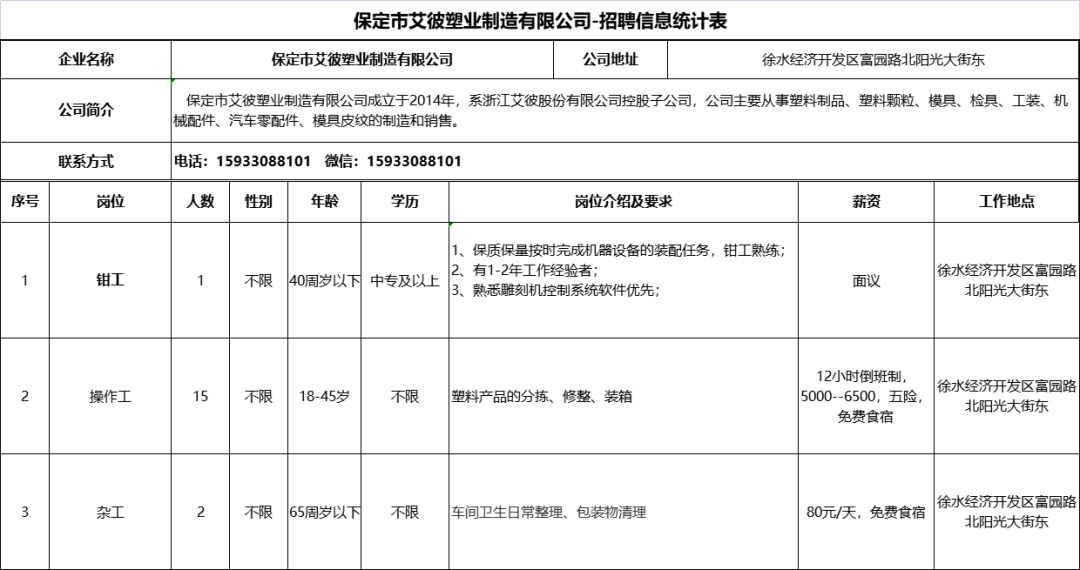 保定市艾彼塑业制造有限公司-招聘信息统计表

| 企业名称 | 保定市艾彼塑业制造有限公司 | 公司地址 | 徐水经济开发区富园路北阳光大街东 |
|---|---|---|---|
| 公司简介 | 保定市艾彼塑业制造有限公司成立于2014年，系浙江艾彼股份有限公司控股子公司，公司主要从事塑料制品、塑料颗粒、模具、检具、工装、机械配件、汽车零配件、模具皮纹的制造和销售。 | | |
| 联系方式 | 电话：15933088101 微信：15933088101 | | |

| 序号 | 岗位 | 人数 | 性别 | 年龄 | 学历 | 岗位介绍及要求 | 薪资 | 工作地点 |
|---|---|---|---|---|---|---|---|---|
| 1 | 钳工 | 1 | 不限 | 40周岁以下 | 中专及以上 | 1、保质保量按时完成机器设备的装配任务，钳工熟练；2、有1-2年工作经验者；3、熟悉雕刻机控制系统软件优先； | 面议 | 徐水经济开发区富园路北阳光大街东 |
| 2 | 操作工 | 15 | 不限 | 18-45岁 | 不限 | 塑料产品的分拣、修整、装箱 | 12小时倒班制，5000--6500，五险，免费食宿 | 徐水经济开发区富园路北阳光大街东 |
| 3 | 杂工 | 2 | 不限 | 65周岁以下 | 不限 | 车间卫生日常整理、包装物清理 | 80元/天，免费食宿 | 徐水经济开发区富园路北阳光大街东 |